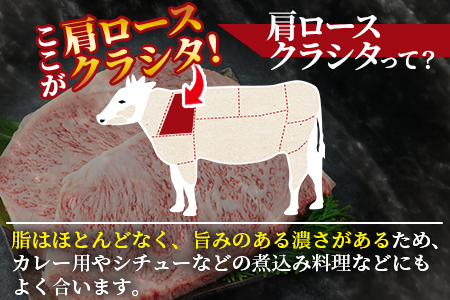 ここが肩ロースクラシタ!

肩ロースクラシタって?

脂はほとんどなく、旨みのある濃さがあるため、カレー用やシチューなどの煮込み料理などにもよく合います。